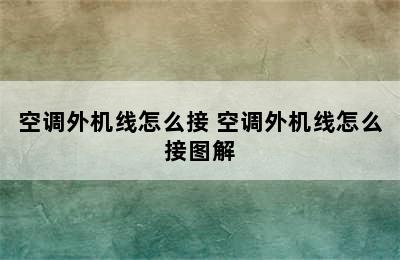 空调外机线怎么接 空调外机线怎么接图解